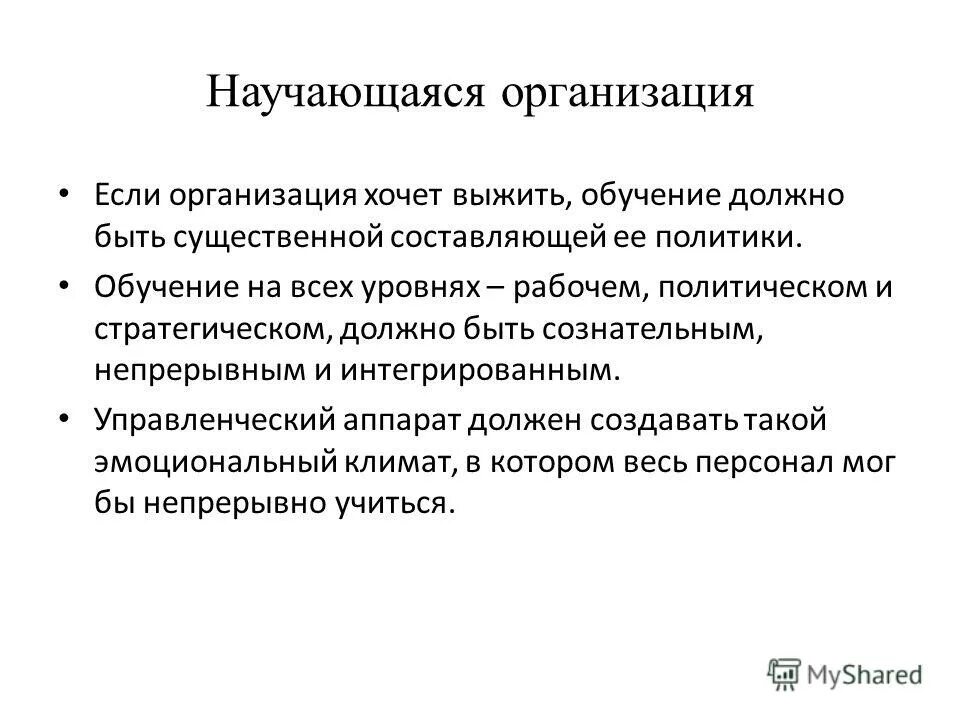 Научающаяся организация

• Если организация хочет выжить, обучение должно быть существенной составляющей ее политики.

• Обучение на всех уровнях – рабочем, политическом и стратегическом, должно быть сознательным, непрерывным и интегрированным.

• Управленческий аппарат должен создавать такой эмоциональный климат, в котором весь персонал мог бы непрерывно учиться.

MyShared